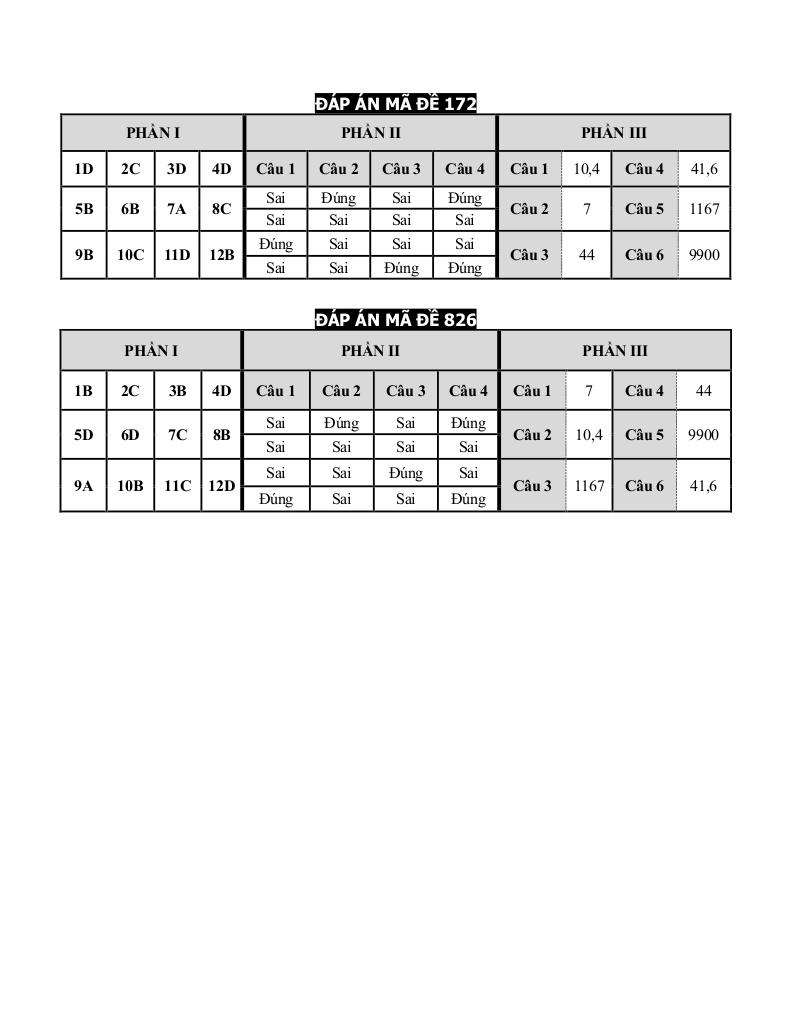 ĐÁP ÁN MÃ ĐỀ 172

| PHẦN I | | | | PHẦN II | | | | PHẦN III | | | |
|---|---|---|---|---|---|---|---|---|---|---|---|
| 1D | 2C | 3D | 4D | Câu 1 | Câu 2 | Câu 3 | Câu 4 | Câu 1 | 10,4 | Câu 4 | 41,6 |
| 5B | 6B | 7A | 8C | Sai | Đúng | Sai | Đúng | Câu 2 | 7 | Câu 5 | 1167 |
| | | | | Sai | Sai | Sai | Sai | | | | |
| 9B | 10C | 11D | 12B | Đúng | Sai | Sai | Sai | Câu 3 | 44 | Câu 6 | 9900 |
| | | | | Sai | Sai | Đúng | Đúng | | | | |

ĐÁP ÁN MÃ ĐỀ 826

| PHẦN I | | | | PHẦN II | | | | PHẦN III | | | |
|---|---|---|---|---|---|---|---|---|---|---|---|
| 1B | 2C | 3B | 4D | Câu 1 | Câu 2 | Câu 3 | Câu 4 | Câu 1 | 7 | Câu 4 | 44 |
| 5D | 6D | 7C | 8B | Sai | Đúng | Sai | Đúng | Câu 2 | 10,4 | Câu 5 | 9900 |
| | | | | Sai | Sai | Sai | Sai | | | | |
| 9A | 10B | 11C | 12D | Sai | Sai | Đúng | Sai | Câu 3 | 1167 | Câu 6 | 41,6 |
| | | | | Đúng | Sai | Sai | Đúng | | | | |